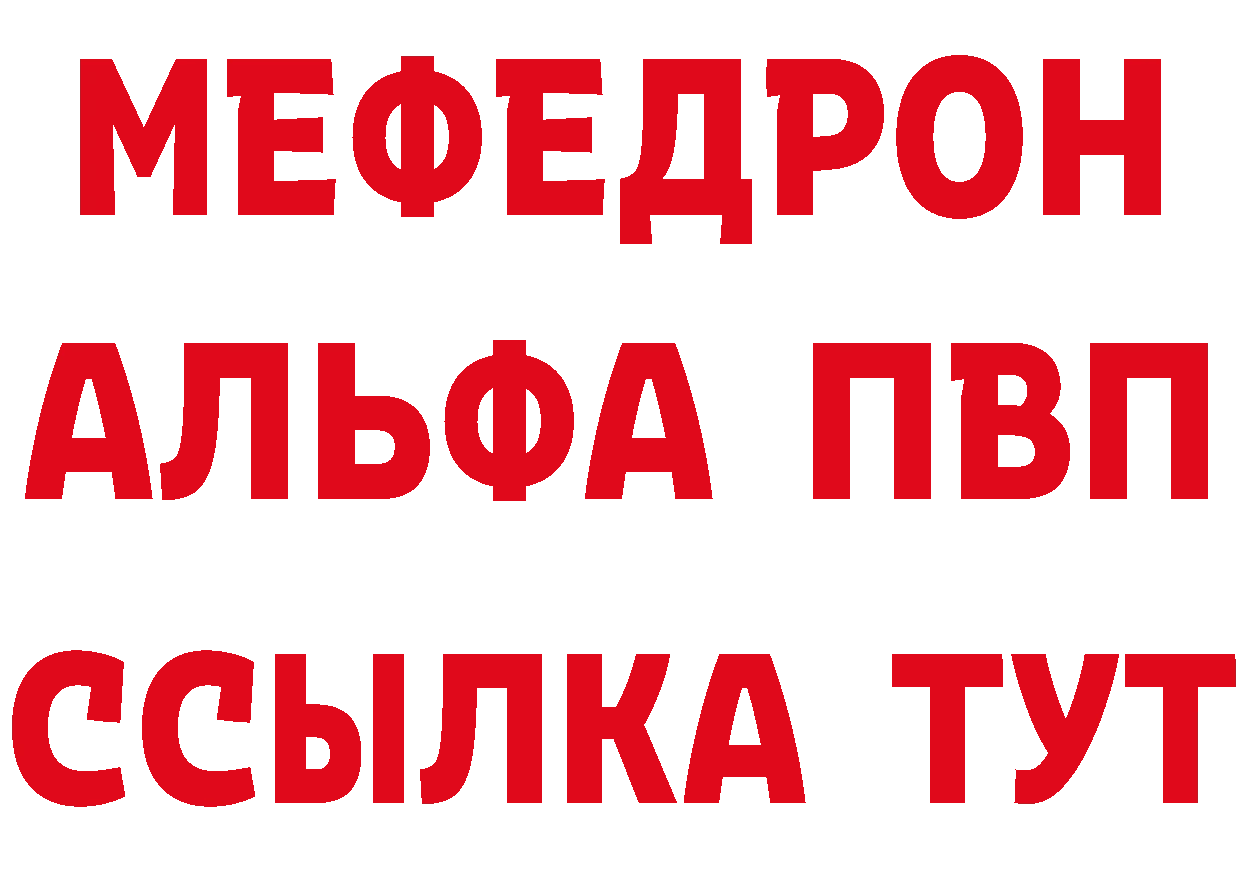 МЕФЕДРОН
АЛЬФА ПВП
ССЫЛКА ТУТ